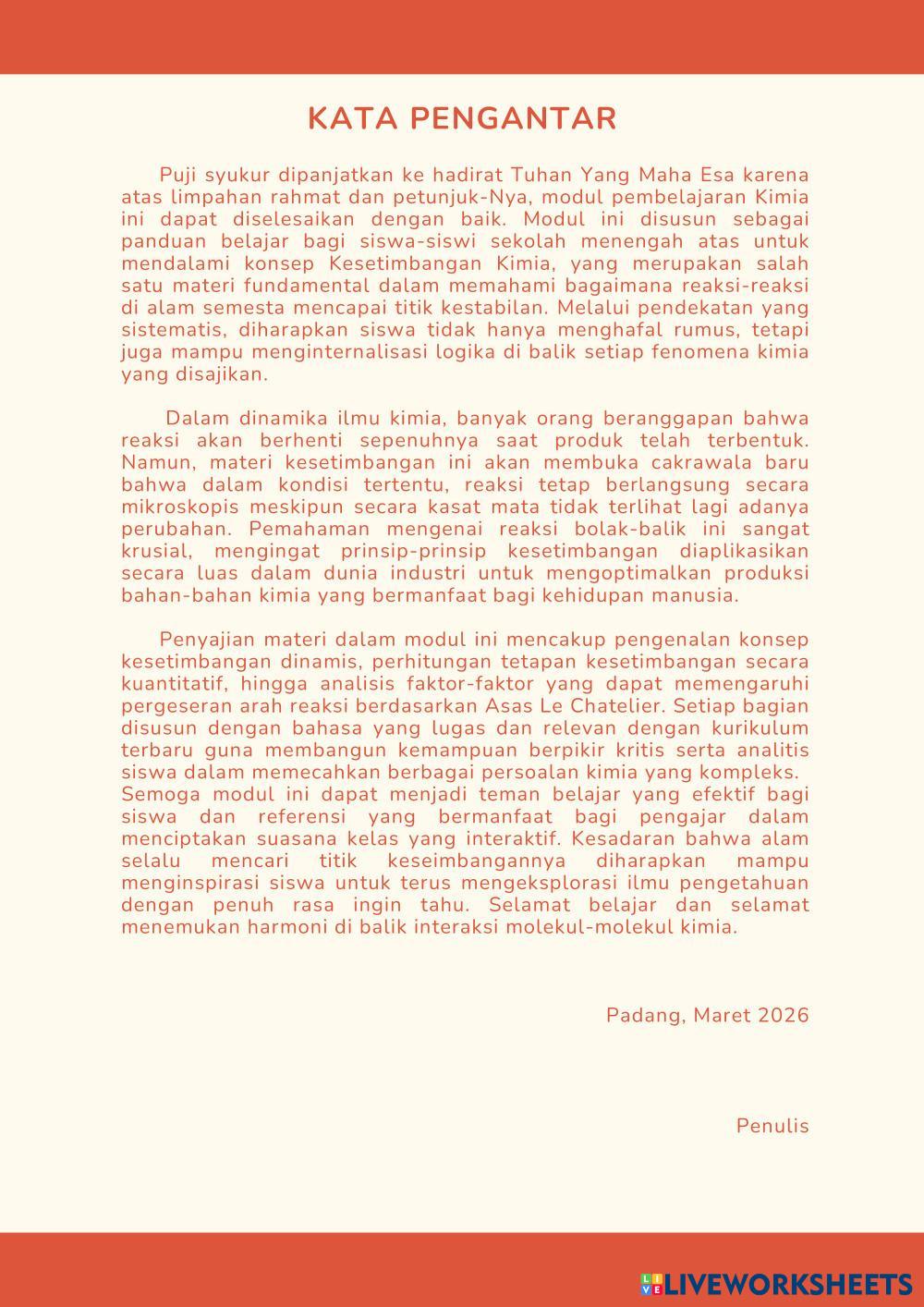 KATA PENGANTAR

Puji syukur dipanjatkan ke hadirat Tuhan Yang Maha Esa karena atas limpahan rahmat dan petunjuk-Nya, modul pembelajaran Kimia ini dapat diselesaikan dengan baik. Modul ini disusun sebagai panduan belajar bagi siswa-siswi sekolah menengah atas untuk mendalami konsep Kesetimbangan Kimia, yang merupakan salah satu materi fundamental dalam memahami bagaimana reaksi-reaksi di alam semesta mencapai titik kestabilan. Melalui pendekatan yang sistematis, diharapkan siswa tidak hanya menghafal rumus, tetapi juga mampu menginternalisasi logika di balik setiap fenomena kimia yang disajikan.

Dalam dinamika ilmu kimia, banyak orang beranggapan bahwa reaksi akan berhenti sepenuhnya saat produk telah terbentuk. Namun, materi kesetimbangan ini akan membuka cakrawala baru bahwa dalam kondisi tertentu, reaksi tetap berlangsung secara mikroskopis meskipun secara kasat mata tidak terlihat lagi adanya perubahan. Pemahaman mengenai reaksi bolak-balik ini sangat krusial, mengingat prinsip-prinsip kesetimbangan diaplikasikan secara luas dalam dunia industri untuk mengoptimalkan produksi bahan-bahan kimia yang bermanfaat bagi kehidupan manusia.

Penyajian materi dalam modul ini mencakup pengenalan konsep kesetimbangan dinamis, perhitungan tetapan kesetimbangan secara kuantitatif, hingga analisis faktor-faktor yang dapat memengaruhi pergeseran arah reaksi berdasarkan Asas Le Chatelier. Setiap bagian disusun dengan bahasa yang lugas dan relevan dengan kurikulum terbaru guna membangun kemampuan berpikir kritis serta analitis siswa dalam memecahkan berbagai persoalan kimia yang kompleks. Semoga modul ini dapat menjadi teman belajar yang efektif bagi siswa dan referensi yang bermanfaat bagi pengajar dalam menciptakan suasana kelas yang interaktif. Kesadaran bahwa alam selalu mencari titik keseimbangannya diharapkan mampu menginspirasi siswa untuk terus mengeksplorasi ilmu pengetahuan dengan penuh rasa ingin tahu. Selamat belajar dan selamat menemukan harmoni di balik interaksi molekul-molekul kimia.

Padang, Maret 2026

Penulis

LIVEWORKSHEETS